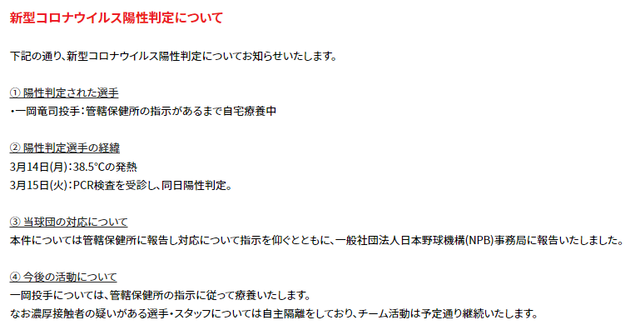 新型コロナウイルス陽性判定について

下記の通り、新型コロナウイルス陽性判定についてお知らせいたします。

① 陽性判定された選手
・一岡竜司投手：管轄保健所の指示があるまで自宅療養中

② 陽性判定選手の経緯
3月14日(月)：38.5℃の発熱
3月15日(火)：PCR検査を受診し、同日陽性判定。

③ 当球団の対応について
本件については管轄保健所に報告し対応について指示を仰ぐとともに、一般社団法人日本野球機構(NPB)事務局に報告いたしました。

④ 今後の活動について
一岡投手については、管轄保健所の指示に従って療養いたします。
なお濃厚接触者の疑いがある選手・スタッフについては自主隔離をしており、チーム活動は予定通り継続いたします。